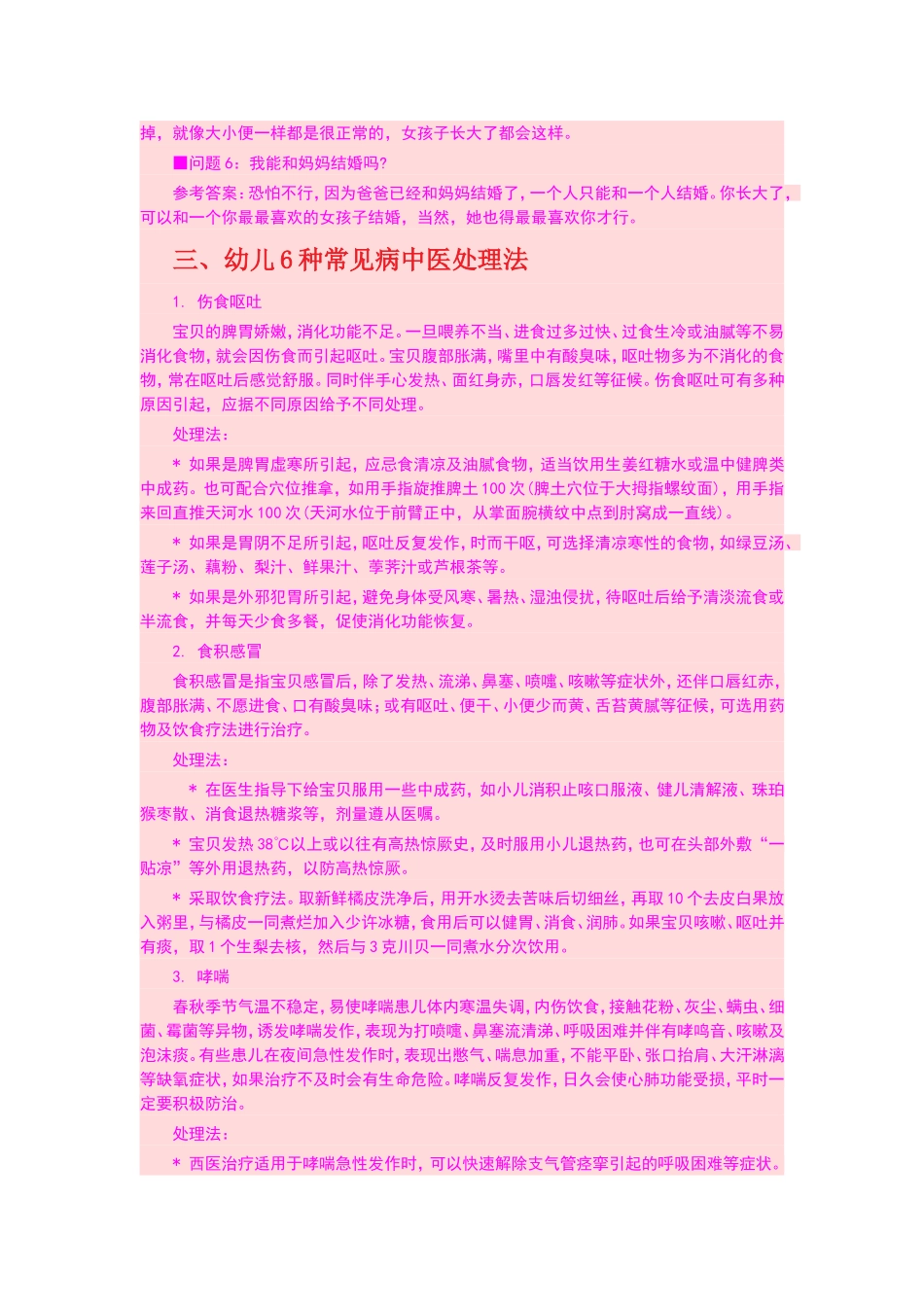 掉，就像大小便一样都是很正常的，女孩子长大了都会这样。

■问题 6：我能和妈妈结婚吗?

参考答案：恐怕不行，因为爸爸已经和妈妈结婚了，一个人只能和一个人结婚。你长大了，可以和一个你最最喜欢的女孩子结婚，当然，她也得最最喜欢你才行。

三、幼儿 6 种常见病中医处理法

1. 伤食呕吐

宝贝的脾胃娇嫩，消化功能不足。一旦喂养不当、进食过多过快、过食生冷或油腻等不易消化食物，就会因伤食而引起呕吐。宝贝腹部胀满，嘴里中有酸臭味，呕吐物多为不消化的食物，常在呕吐后感觉舒服。同时伴手心发热、面红身赤，口唇发红等征候。伤食呕吐可有多种原因引起，应据不同原因给予不同处理。

处理法：

＊ 如果是脾胃虚寒所引起，应忌食清凉及油腻食物，适当饮用生姜红糖水或温中健脾类中成药。也可配合穴位推拿，如用手指旋推脾土 100 次(脾土穴位于大拇指螺纹面)，用手指来回直推天河水 100 次(天河水位于前臂正中，从掌面腕横纹中点到肘窝成一直线)。

＊ 如果是胃阴不足所引起，呕吐反复发作，时而干呕，可选择清凉寒性的食物，如绿豆汤、莲子汤、藕粉、梨汁、鲜果汁、荸荠汁或芦根茶等。

＊ 如果是外邪犯胃所引起，避免身体受风寒、暑热、湿浊侵扰，待呕吐后给予清淡流食或半流食，并每天少食多餐，促使消化功能恢复。

2. 食积感冒

食积感冒是指宝贝感冒后，除了发热、流涕、鼻塞、喷嚏、咳嗽等症状外，还伴口唇红赤，腹部胀满、不愿进食、口有酸臭味；或有呕吐、便干、小便少而黄、舌苔黄腻等征候，可选用药物及饮食疗法进行治疗。

处理法：

＊ 在医生指导下给宝贝服用一些中成药，如小儿消积止咳口服液、健儿清解液、珠珀猴枣散、消食退热糖浆等，剂量遵从医嘱。

＊ 宝贝发热 38℃以上或以往有高热惊厥史，及时服用小儿退热药，也可在头部外敷“一贴凉”等外用退热药，以防高热惊厥。

＊ 采取饮食疗法。取新鲜橘皮洗净后，用开水烫去苦味后切细丝，再取 10 个去皮白果放入粥里，与橘皮一同煮烂加入少许冰糖，食用后可以健胃、消食、润肺。如果宝贝咳嗽、呕吐并有痰，取 1 个生梨去核，然后与 3 克川贝一同煮水分次饮用。

3. 哮喘

春秋季节气温不稳定，易使哮喘患儿体内寒温失调，内伤饮食，接触花粉、灰尘、螨虫、细菌、霉菌等异物，诱发哮喘发作，表现为打喷嚏、鼻塞流清涕、呼吸困难并伴有哮鸣音、咳嗽及泡沫痰。有些患儿在夜间急性发作时，表现出憋气、喘息加重，不能平卧、张口抬肩、大汗淋漓等缺氧症状，如果治疗不及时会有生命危险。哮喘反复发作，日久会使心肺功能受损，平时一定要积极防治。

处理法：

＊ 西医治疗适用于哮喘急性发作时，可以快速解除支气管痉挛引起的呼吸困难等症状。